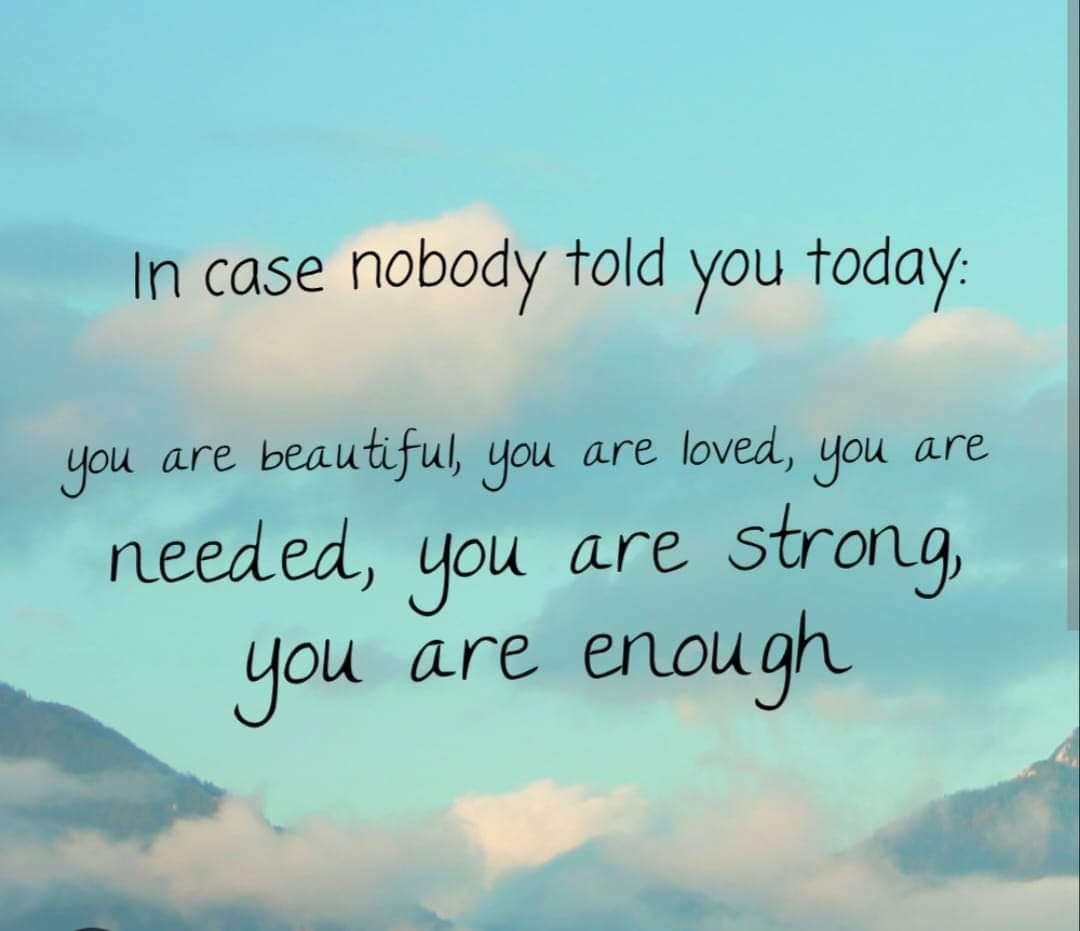 In case nobody told you today:

you are beautiful, you are loved, you are needed, you are strong, you are enough